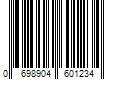 0 698904 601234